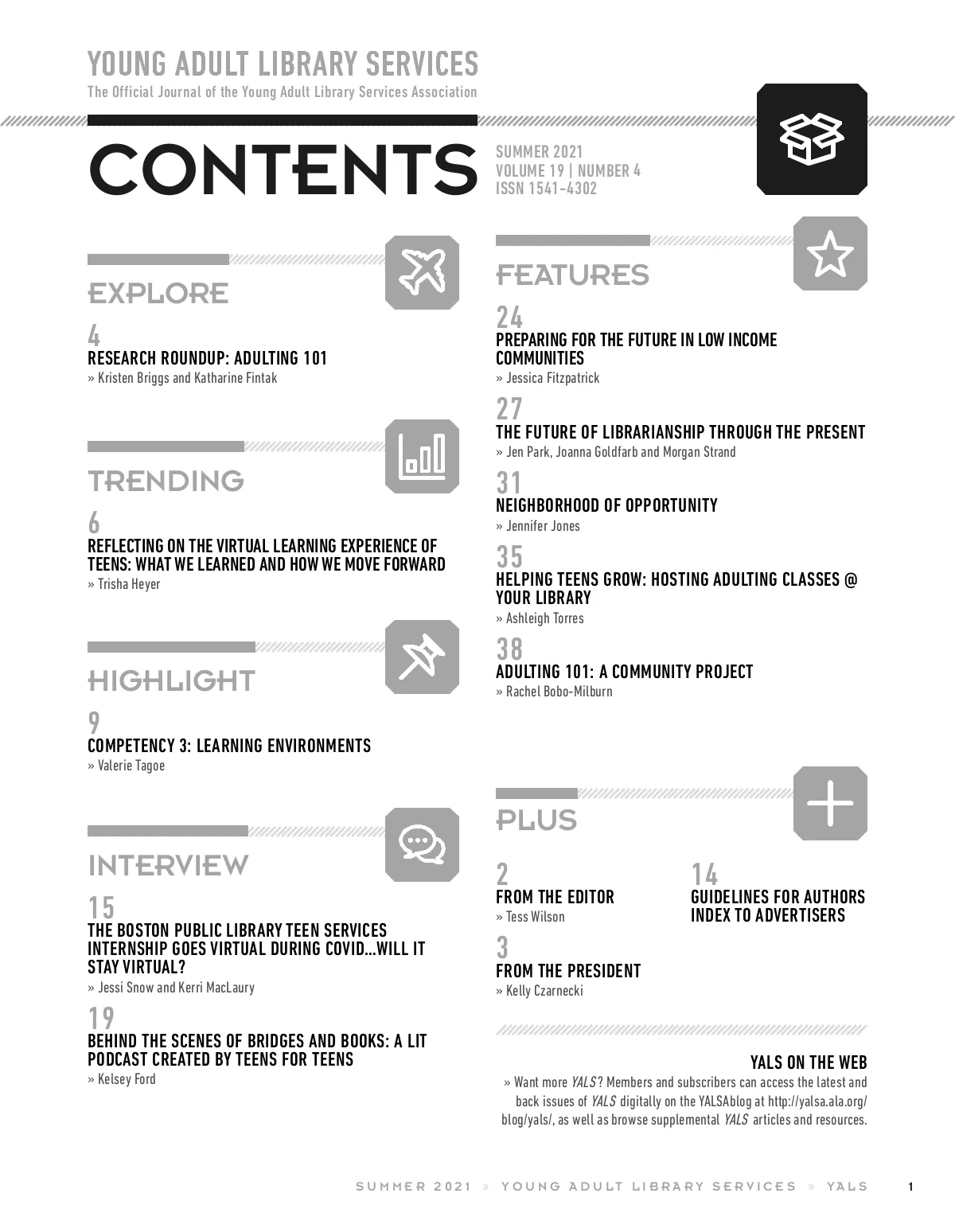 YOUNG ADULT LIBRARY SERVICES
The Official Journal of the Young Adult Library Services Association

CONTENTS

SUMMER 2021
VOLUME 19 | NUMBER 4
ISSN 1541-4302

EXPLORE

4
RESEARCH ROUNDUP: ADULTING 101
» Kristen Briggs and Katharine Fintak

TRENDING

6
REFLECTING ON THE VIRTUAL LEARNING EXPERIENCE OF TEENS: WHAT WE LEARNED AND HOW WE MOVE FORWARD
» Trisha Heyer

HIGHLIGHT

9
COMPETENCY 3: LEARNING ENVIRONMENTS
» Valerie Tagoe

INTERVIEW

15
THE BOSTON PUBLIC LIBRARY TEEN SERVICES INTERNSHIP GOES VIRTUAL DURING COVID...WILL IT STAY VIRTUAL?
» Jessi Snow and Kerri MacLaury

19
BEHIND THE SCENES OF BRIDGES AND BOOKS: A LIT PODCAST CREATED BY TEENS FOR TEENS
» Kelsey Ford

FEATURES

24
PREPARING FOR THE FUTURE IN LOW INCOME COMMUNITIES
» Jessica Fitzpatrick

27
THE FUTURE OF LIBRARIANSHIP THROUGH THE PRESENT
» Jen Park, Joanna Goldfarb and Morgan Strand

31
NEIGHBORHOOD OF OPPORTUNITY
» Jennifer Jones

35
HELPING TEENS GROW: HOSTING ADULTING CLASSES @ YOUR LIBRARY
» Ashleigh Torres

38
ADULTING 101: A COMMUNITY PROJECT
» Rachel Bobo-Milburn

PLUS

2
FROM THE EDITOR
» Tess Wilson

3
FROM THE PRESIDENT
» Kelly Czarnecki

14
GUIDELINES FOR AUTHORS
INDEX TO ADVERTISERS

YALS ON THE WEB
» Want more YALS? Members and subscribers can access the latest and back issues of YALS digitally on the YALSAblog at http://yalsa.ala.org/blog/yals/, as well as browse supplemental YALS articles and resources.

SUMMER 2021 » YOUNG ADULT LIBRARY SERVICES » YALS 1